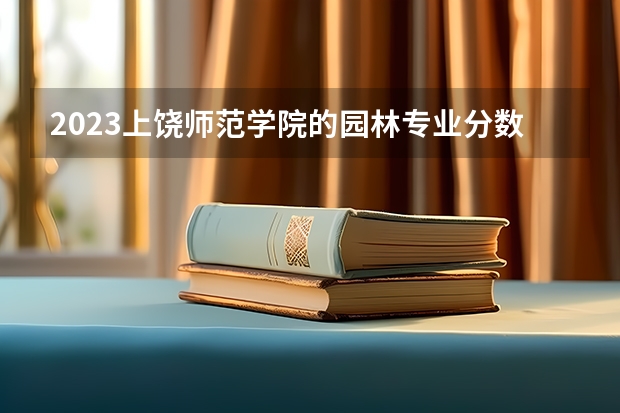 2023上饶师范学院的园林专业分数